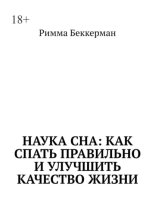 18+

Римма Беккерман

НАУКА СНА: КАК СПАТЬ ПРАВИЛЬНО И УЛУЧШИТЬ КАЧЕСТВО ЖИЗНИ